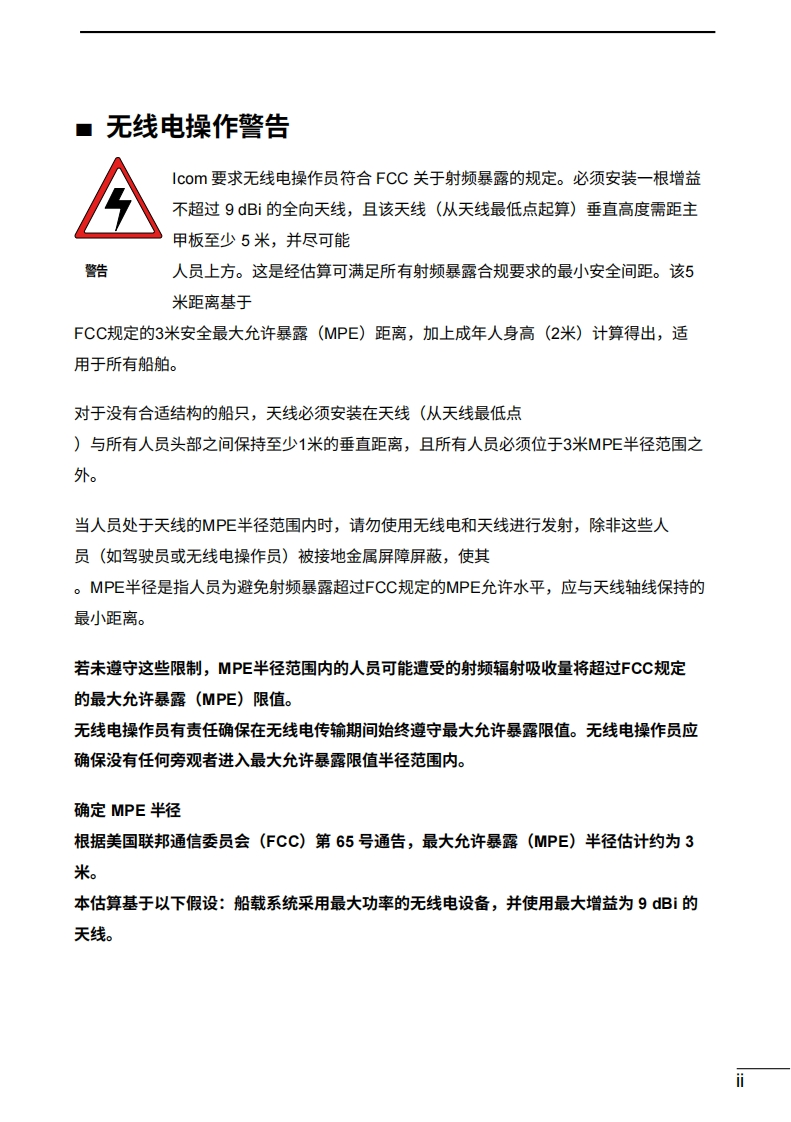 ■ 无线电操作警告

警告

Icom 要求无线电操作员符合 FCC 关于射频暴露的规定。必须安装一根增益不超过 9 dBi 的全向天线，且该天线（从天线最低点起算）垂直高度需距主甲板至少 5 米，并尽可能

人员上方。这是经估算可满足所有射频暴露合规要求的最小安全间距。该5米距离基于

FCC规定的3米安全最大允许暴露（MPE）距离，加上成年人身高（2米）计算得出，适用于所有船舶。

对于没有合适结构的船只，天线必须安装在天线（从天线最低点

）与所有人员头部之间保持至少1米的垂直距离，且所有人员必须位于3米MPE半径范围之外。

当人员处于天线的MPE半径范围内时，请勿使用无线电和天线进行发射，除非这些人员（如驾驶员或无线电操作员）被接地金属屏障屏蔽，使其

。MPE半径是指人员为避免射频暴露超过FCC规定的MPE允许水平，应与天线轴线保持的最小距离。

若未遵守这些限制，MPE半径范围内的人员可能遭受的射频辐射吸收量将超过FCC规定的最大允许暴露（MPE）限值。
无线电操作员有责任确保在无线电传输期间始终遵守最大允许暴露限值。无线电操作员应确保没有任何旁观者进入最大允许暴露限值半径范围内。

确定 MPE 半径
根据美国联邦通信委员会（FCC）第 65 号通告，最大允许暴露（MPE）半径估计约为 3 米。
本估算基于以下假设：船载系统采用最大功率的无线电设备，并使用最大增益为 9 dBi 的天线。

ii